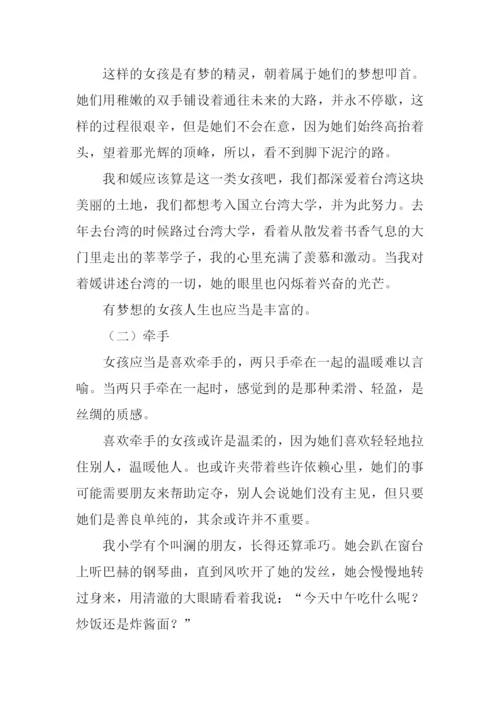 这样的女孩是有梦的精灵，朝着属于她们的梦想叩首。她们用稚嫩的双手铺设着通往未来的大路，并永不停歇，这样的过程很艰辛，但是她们不会在意，因为她们始终高抬着头，望着那光辉的顶峰，所以，看不到脚下泥泞的路。

我和媛应该算是这一类女孩吧，我们都深爱着台湾这块美丽的土地，我们都想考入国立台湾大学，并为此努力。去年去台湾的时候路过台湾大学，看着从散发着书香气息的大门里走出的莘莘学子，我的心里充满了羡慕和激动。当我对着媛讲述台湾的一切，她的眼里也闪烁着兴奋的光芒。

有梦想的女孩人生也应当是丰富的。

（二）牵手

女孩应当是喜欢牵手的，两只手牵在一起的温暖难以言喻。当两只手牵在一起时，感觉到的是那种柔滑、轻盈，是丝绸的质感。

喜欢牵手的女孩或许是温柔的，因为她们喜欢轻轻地拉住别人，温暖他人。也或许夹带着些许依赖心里，她们的事可能需要朋友来帮助定夺，别人会说她们没有主见，但只要她们是善良单纯的，其余或许并不重要。

我小学有个叫澜的朋友，长得还算乖巧。她会趴在窗台上听巴赫的钢琴曲，直到风吹开了她的发丝，她会慢慢地转过身来，用清澈的大眼睛看着我说：“今天中午吃什么呢？炒饭还是炸酱面？”